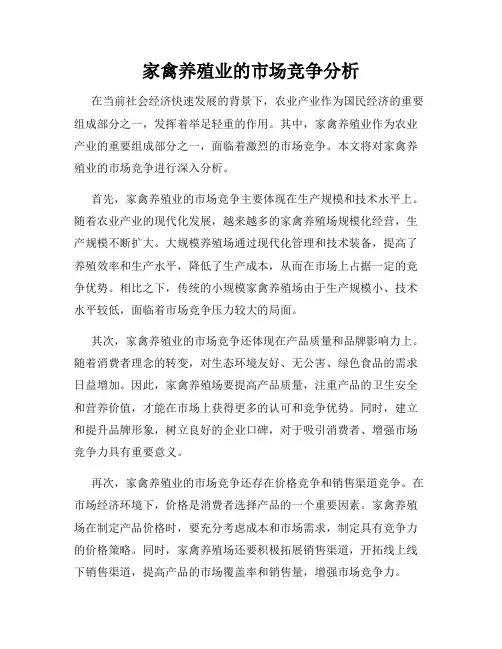 家禽养殖业的市场竞争分析

在当前社会经济快速发展的背景下，农业产业作为国民经济的重要组成部分之一，发挥着举足轻重的作用。其中，家禽养殖业作为农业产业的重要组成部分之一，面临着激烈的市场竞争。本文将对家禽养殖业的市场竞争进行深入分析。

首先，家禽养殖业的市场竞争主要体现在生产规模和技术水平上。随着农业产业的现代化发展，越来越多的家禽养殖场规模化经营，生产规模不断扩大。大规模养殖场通过现代化管理和技术装备，提高了养殖效率和生产水平，降低了生产成本，从而在市场上占据一定的竞争优势。相比之下，传统的小规模家禽养殖场由于生产规模小、技术水平较低，面临着市场竞争压力较大的局面。

其次，家禽养殖业的市场竞争还体现在产品质量和品牌影响力上。随着消费者理念的转变，对生态环境友好、无公害、绿色食品的需求日益增加。因此，家禽养殖场要提高产品质量，注重产品的卫生安全和营养价值，才能在市场上获得更多的认可和竞争优势。同时，建立和提升品牌形象，树立良好的企业口碑，对于吸引消费者、增强市场竞争力具有重要意义。

再次，家禽养殖业的市场竞争还存在价格竞争和销售渠道竞争。在市场经济环境下，价格是消费者选择产品的一个重要因素。家禽养殖场在制定产品价格时，要充分考虑成本和市场需求，制定具有竞争力的价格策略。同时，家禽养殖场还要积极拓展销售渠道，开拓线上线下销售渠道，提高产品的市场覆盖率和销售量，增强市场竞争力。